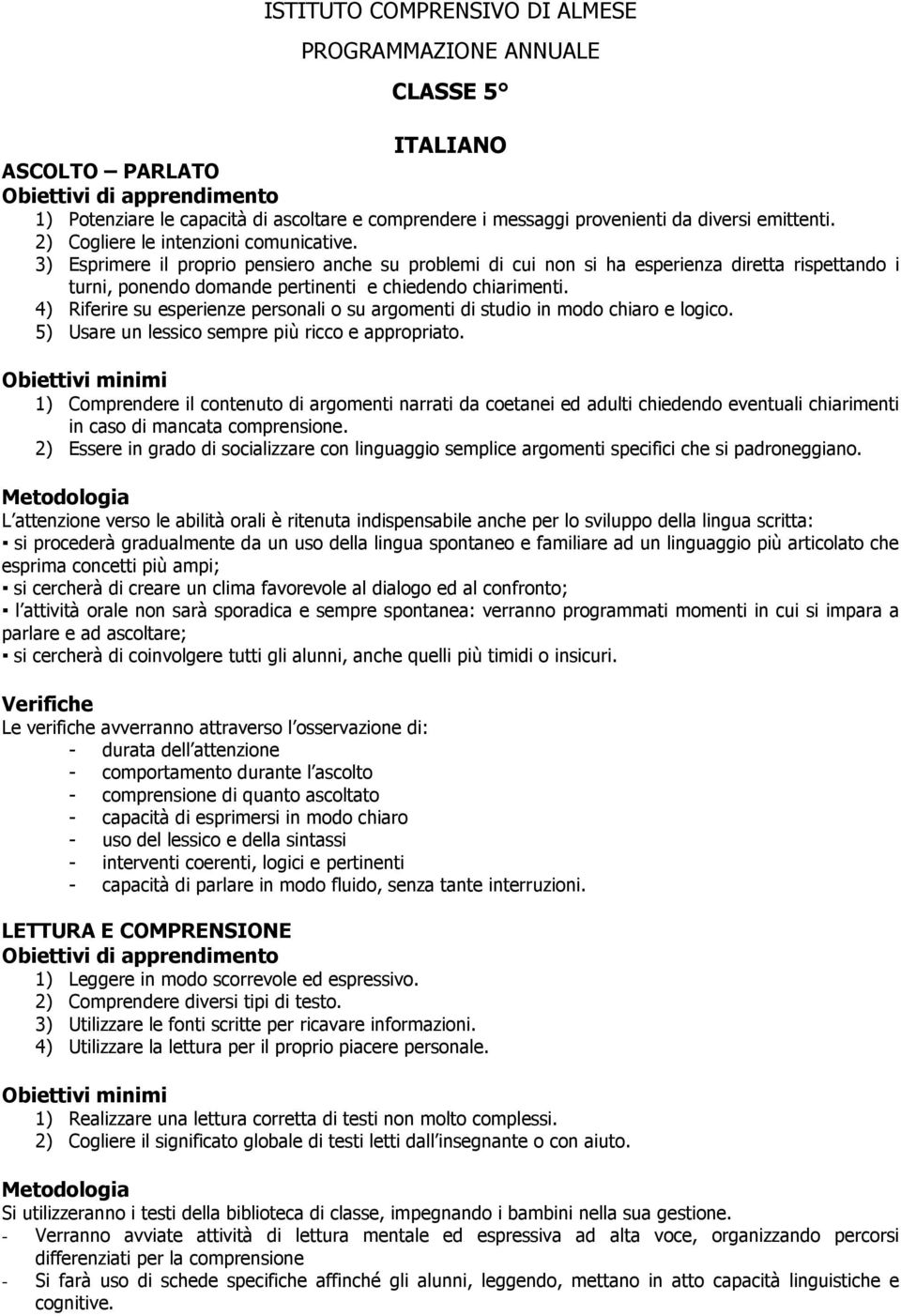 ISTITUTO COMPRENSIVO DI ALMESE

PROGRAMMAZIONE ANNUALE

CLASSE 5°

ITALIANO

ASCOLTO – PARLATO

Obiettivi di apprendimento

1) Potenziare le capacità di ascoltare e comprendere i messaggi provenienti da diversi emittenti.
2) Cogliere le intenzioni comunicative.
3) Esprimere il proprio pensiero anche su problemi di cui non si ha esperienza diretta rispettando i turni, ponendo domande pertinenti e chiedendo chiarimenti.
4) Riferire su esperienze personali o su argomenti di studio in modo chiaro e logico.
5) Usare un lessico sempre più ricco e appropriato.

Obiettivi minimi

1) Comprendere il contenuto di argomenti narrati da coetanei ed adulti chiedendo eventuali chiarimenti in caso di mancata comprensione.
2) Essere in grado di socializzare con linguaggio semplice argomenti specifici che si padroneggiano.

Metodologia

L attenzione verso le abilità orali è ritenuta indispensabile anche per lo sviluppo della lingua scritta:
▪ si procederà gradualmente da un uso della lingua spontaneo e familiare ad un linguaggio più articolato che esprima concetti più ampi;
▪ si cercherà di creare un clima favorevole al dialogo ed al confronto;
▪ l attività orale non sarà sporadica e sempre spontanea: verranno programmati momenti in cui si impara a parlare e ad ascoltare;
▪ si cercherà di coinvolgere tutti gli alunni, anche quelli più timidi o insicuri.

Verifiche

Le verifiche avverranno attraverso l osservazione di:
- durata dell attenzione
- comportamento durante l ascolto
- comprensione di quanto ascoltato
- capacità di esprimersi in modo chiaro
- uso del lessico e della sintassi
- interventi coerenti, logici e pertinenti
- capacità di parlare in modo fluido, senza tante interruzioni.

LETTURA E COMPRENSIONE

Obiettivi di apprendimento

1) Leggere in modo scorrevole ed espressivo.
2) Comprendere diversi tipi di testo.
3) Utilizzare le fonti scritte per ricavare informazioni.
4) Utilizzare la lettura per il proprio piacere personale.

Obiettivi minimi

1) Realizzare una lettura corretta di testi non molto complessi.
2) Cogliere il significato globale di testi letti dall insegnante o con aiuto.

Metodologia

Si utilizzeranno i testi della biblioteca di classe, impegnando i bambini nella sua gestione.
- Verranno avviate attività di lettura mentale ed espressiva ad alta voce, organizzando percorsi differenziati per la comprensione
- Si farà uso di schede specifiche affinché gli alunni, leggendo, mettano in atto capacità linguistiche e cognitive.